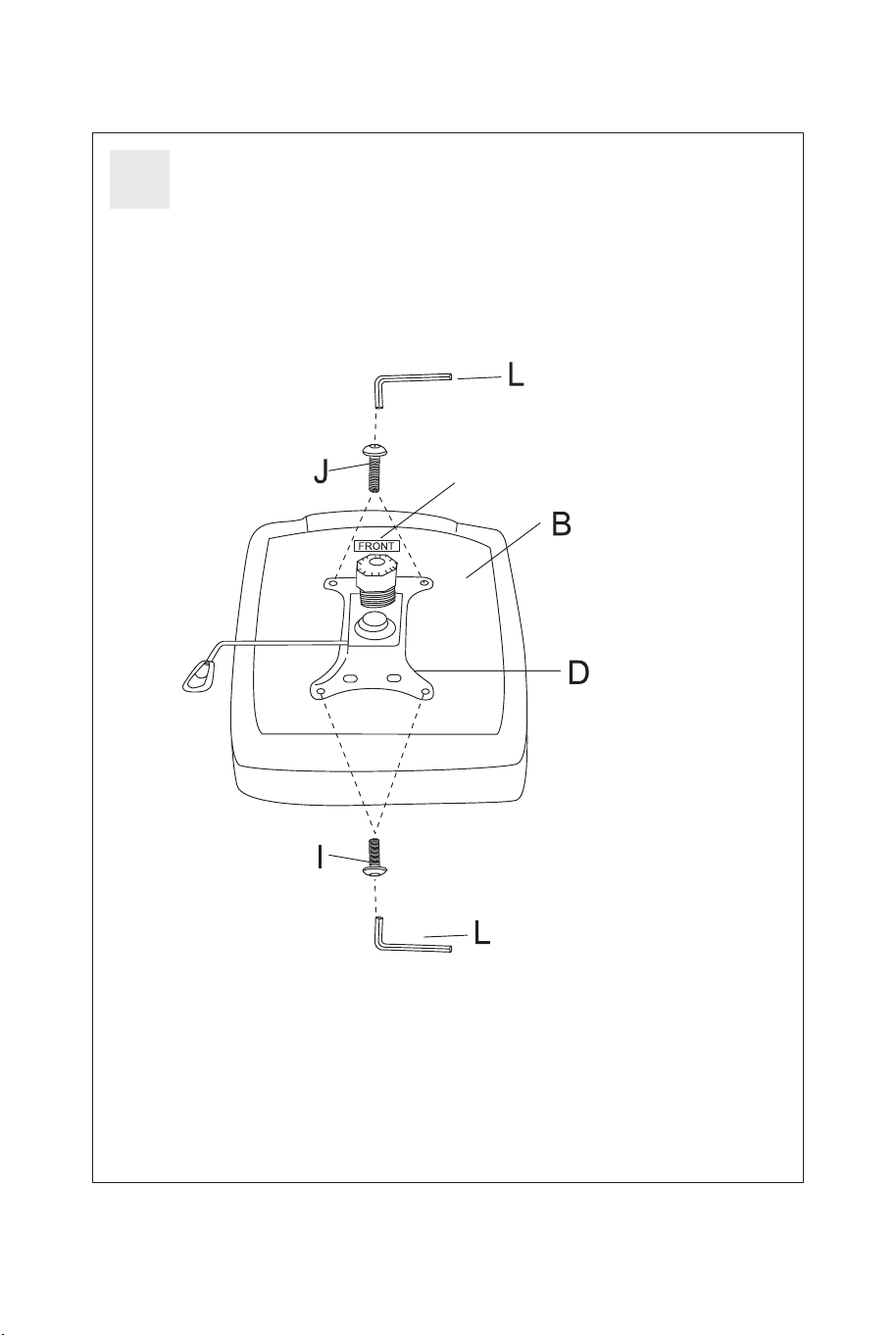 L

J

B

FRONT

D

I

L